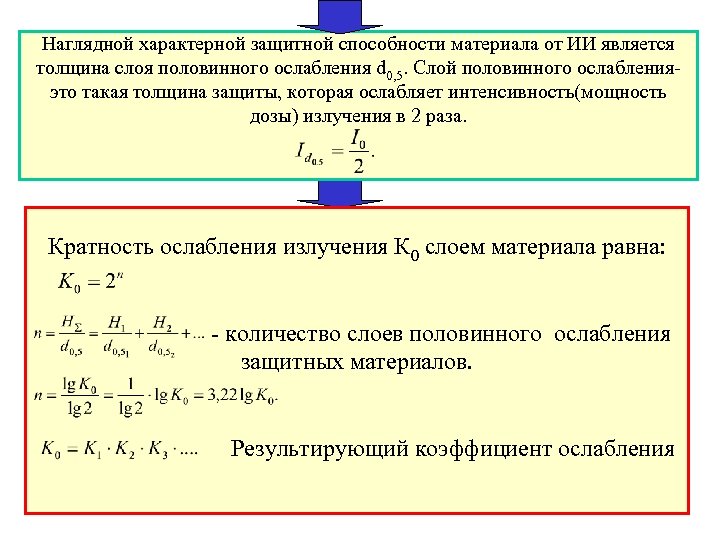 Наглядной характерной защитной способности материала от ИИ является толщина слоя половинного ослабления $d_{0,5}$. Слой половинного ослабления- это такая толщина защиты, которая ослабляет интенсивность(мощность дозы) излучения в 2 раза.

$I_{d_{0.5}} = \frac{I_0}{2}.$

Кратность ослабления излучения $К_0$ слоем материала равна:

$K_0 = 2^n$

$n = \frac{H_\Sigma}{d_{0,5}} = \frac{H_1}{d_{0,5_1}} + \frac{H_2}{d_{0,5_2}} + ...$ - количество слоев половинного ослабления защитных материалов.

$n = \frac{\lg K_0}{\lg 2} = \frac{1}{\lg 2} \cdot \lg K_0 = 3,22 \lg K_0.$

$K_0 = K_1 \cdot K_2 \cdot K_3 \cdot ....$ Результирующий коэффициент ослабления